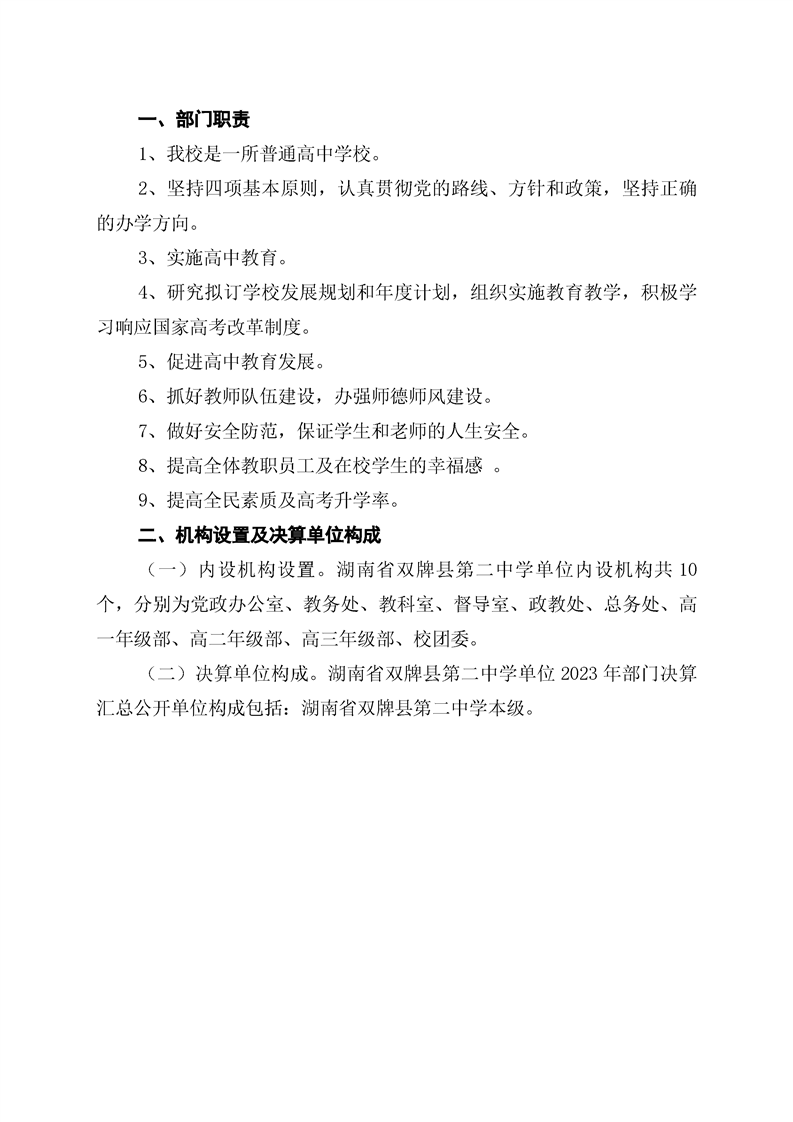 一、部门职责

1、我校是一所普通高中学校。

2、坚持四项基本原则，认真贯彻党的路线、方针和政策，坚持正确的办学方向。

3、实施高中教育。

4、研究拟订学校发展规划和年度计划，组织实施教育教学，积极学习响应国家高考改革制度。

5、促进高中教育发展。

6、抓好教师队伍建设，办强师德师风建设。

7、做好安全防范，保证学生和老师的人生安全。

8、提高全体教职员工及在校学生的幸福感 。

9、提高全民素质及高考升学率。

二、机构设置及决算单位构成

（一）内设机构设置。湖南省双牌县第二中学单位内设机构共 10 个，分别为党政办公室、教务处、教科室、督导室、政教处、总务处、高一年级部、高二年级部、高三年级部、校团委。

（二）决算单位构成。湖南省双牌县第二中学单位 2023 年部门决算汇总公开单位构成包括：湖南省双牌县第二中学本级。